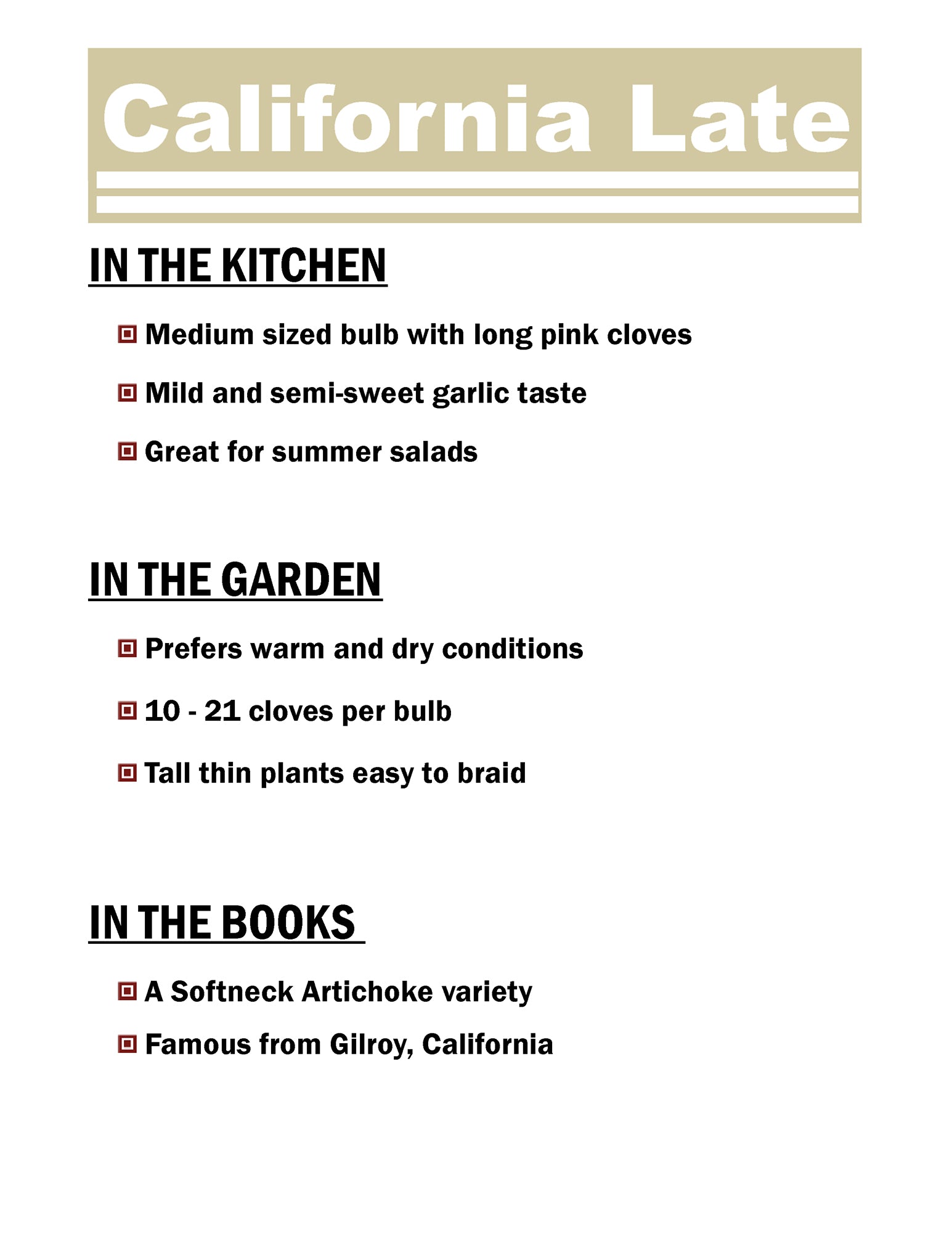 California Late

IN THE KITCHEN

Medium sized bulb with long pink cloves

Mild and semi-sweet garlic taste

Great for summer salads

IN THE GARDEN

Prefers warm and dry conditions

10 - 21 cloves per bulb

Tall thin plants easy to braid

IN THE BOOKS

A Softneck Artichoke variety

Famous from Gilroy, California